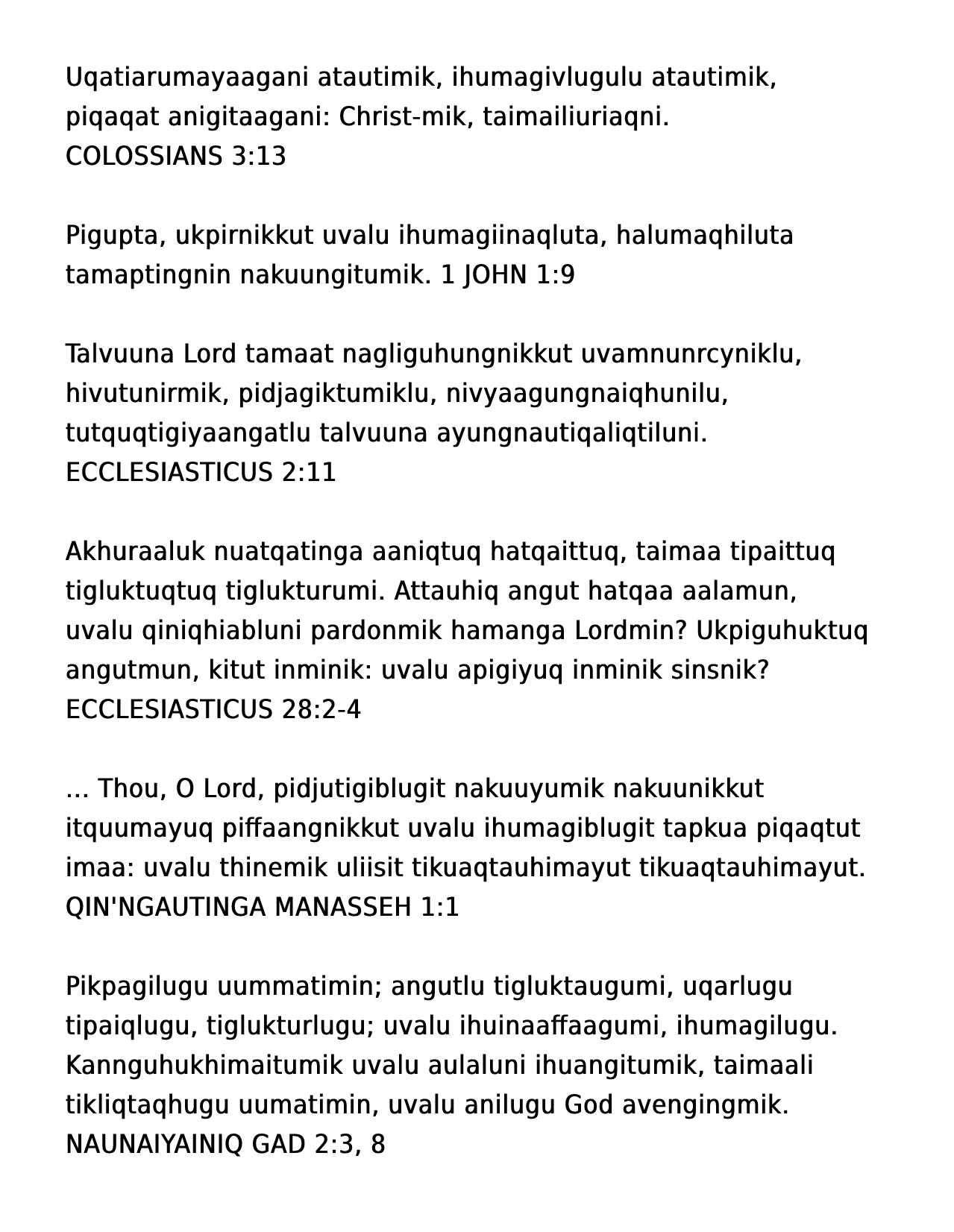 Uqatiarumayaagani atautimik, ihumagivlugulu atautimik, piqaqat anigitaagani: Christ-mik, taimailiuriaqni. COLOSSIANS 3:13

Pigupta, ukpirnikkut uvalu ihumagiinaqluta, halumaqhiluta tamaptingnin nakuungitumik. 1 JOHN 1:9

Talvuuna Lord tamaat nagliguhungnikkut uvamnunrcyniklu, hivutunirmik, pidjagiktumiklu, nivyaagungnaiqhunilu, tutquqtigiyaangatlu talvuuna ayungnautiqaliqtiluni. ECCLESIASTICUS 2:11

Akhuraaluk nuatqatinga aaniqtuq hatqaittuq, taimaa tipaittuq tigluktuqtuq tiglukturumi. Attauhiq angut hatqaa aalamun, uvalu qiniqhiabluni pardonmik hamanga Lordmin? Ukpiguhuktuq angutmun, kitut inminik: uvalu apigiyuq inminik sinsnik? ECCLESIASTICUS 28:2-4

... Thou, O Lord, pidjutigiblugit nakuuyumik nakuunikkut itquumayuq piffaangnikkut uvalu ihumagiblugit tapkua piqaqtut imaa: uvalu thinemik uliisit tikuaqtauhimayut tikuaqtauhimayut. QIN'NGAUTINGA MANASSEH 1:1

Pikpagilugu uummatimin; angutlu tigluktaugumi, uqarlugu tipaiqlugu, tiglukturlugu; uvalu ihuinaaffaagumi, ihumagilugu. Kannguhukhimaitumik uvalu aulaluni ihuangitumik, taimaali tikliqtaqhugu uumatimin, uvalu anilugu God avengingmik. NAUNAIYAINIQ GAD 2:3, 8